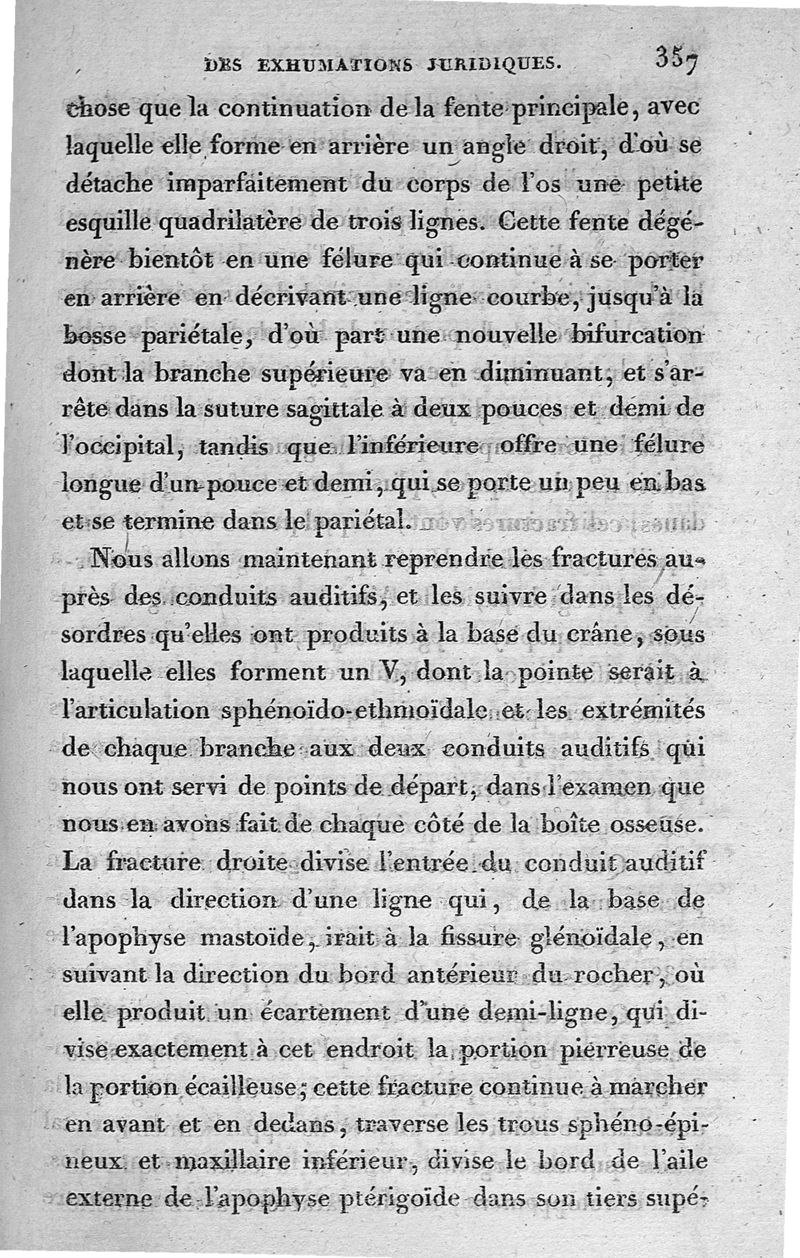 DES EXHUMATIONS JURIDIQUES. 357

chose que la continuation de la fente principale, avec laquelle elle forme en arrière un angle droit, d'où se détache imparfaitement du corps de l'os une petite esquille quadrilatère de trois lignes. Cette fente dégénère bientôt en une félure qui continue à se porter en arrière en décrivant une ligne courbe, jusqu'à la bosse pariétale, d'où part une nouvelle bifurcation dont la branche supérieure va en diminuant, et s'arrête dans la suture sagittale à deux pouces et demi de l'occipital, tandis que l'inférieure offre une félure longue d'un pouce et demi, qui se porte un peu en bas et se termine dans le pariétal.

Nous allons maintenant reprendre les fractures auprès des conduits auditifs, et les suivre dans les désordres qu'elles ont produits à la base du crâne, sous laquelle elles forment un V, dont la pointe serait à l'articulation sphénoïdo-ethmoïdale et les extrémités de chaque branche aux deux conduits auditifs qui nous ont servi de points de départ, dans l'examen que nous en avons fait de chaque côté de la boîte osseuse. La fracture droite divise l'entrée du conduit auditif dans la direction d'une ligne qui, de la base de l'apophyse mastoïde, irait à la fissure glénoïdale, en suivant la direction du bord antérieur du rocher, où elle produit un écartement d'une demi-ligne, qui divise exactement à cet endroit la portion pierreuse de la portion écailleuse; cette fracture continue à marcher en avant et en dedans, traverse les trous sphéno-épineux et maxillaire inférieur, divise le bord de l'aile externe de l'apophyse ptérigoïde dans son tiers supé-